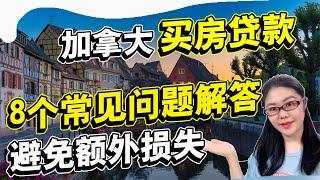 加拿大 买房贷款

8个常见问题解答

避免额外损失